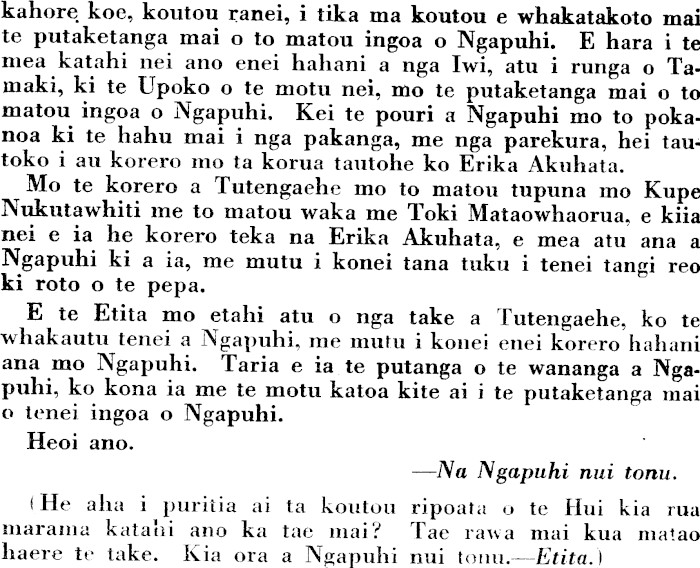 kahore koe, koutou ranei, i tika ma koutou e whakatakoto mai te putaketanga mai o to matou ingoa o Ngapuhi. E hara i te mea katahi nei ano enei hahani a nga Iwi, atu i runga o Tamaki, ki te Upoko o te motu nei, mo te putaketanga mai o to matou ingoa o Ngapuhi. Kei te pouri a Ngapuhi mo to pokanoa ki te hahu mai i nga pakanga, me nga parekura, hei tautoko i au korero mo ta korua tautohe ko Erika Akuhata.

Mo te korero a Tutengaehe mo to matou tupuna mo Kupe Nukutawhiti me to matou waka me Toki Mataowhaorua, e kiia nei e ia he korero teka na Erika Akuhata, e mea atu ana a Ngapuhi ki a ia, me mutu i konei tana tuku i tenei tangi reo ki roto o te pepa.

E te Etita mo etahi atu o nga take a Tutengaehe, ko te whakautu tenei a Ngapuhi, me mutu i konei enei korero hahani ana mo Ngapuhi. Taria e ia te putanga o te wananga a Ngapuhi, ko kona ia me te motu katoa kite ai i te putaketanga mai o tenei ingoa o Ngapuhi.

Heoi ano.

—Na Ngapuhi nui tonu.

(He aha i puritia ai ta koutou ripoata o te Hui kia rua marama katahi ano ka tae mai? Tae rawa mai kua matao haere te take. Kia ora a Ngapuhi nui tonu.—Etita.)